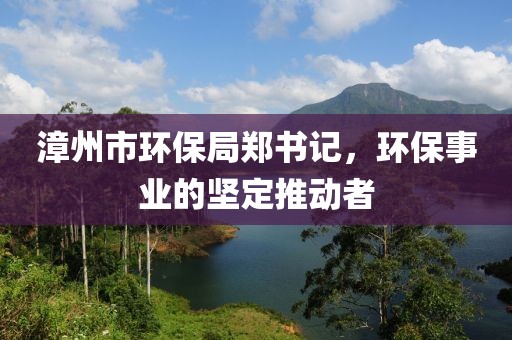 漳州市环保局郑书记，环保事业的坚定推动者